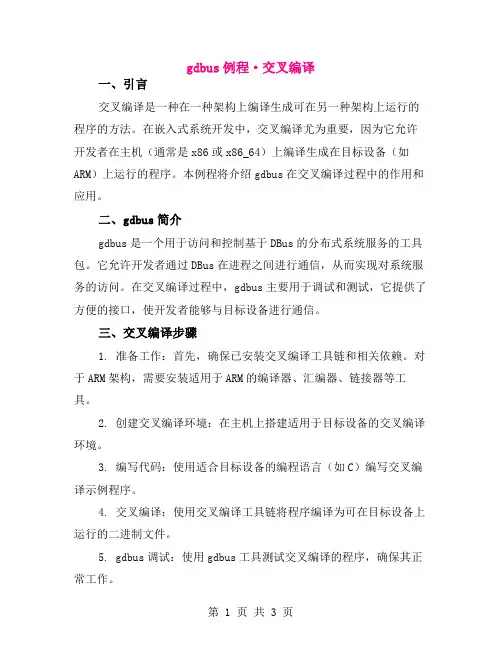 gdbus 例程·交叉编译

一、引言

交叉编译是一种在一种架构上编译生成可在另一种架构上运行的程序的方法。在嵌入式系统开发中，交叉编译尤为重要，因为它允许开发者在主机（通常是 x86 或 x86_64）上编译生成在目标设备（如 ARM）上运行的程序。本例程将介绍 gdbus 在交叉编译过程中的作用和应用。

二、gdbus 简介

gdbus 是一个用于访问和控制基于 DBus 的分布式系统服务的工具包。它允许开发者通过 DBus 在进程之间进行通信，从而实现对系统服务的访问。在交叉编译过程中，gdbus 主要用于调试和测试，它提供了方便的接口，使开发者能够与目标设备进行通信。

三、交叉编译步骤

1. 准备工作：首先，确保已安装交叉编译工具链和相关依赖。对于 ARM 架构，需要安装适用于 ARM 的编译器、汇编器、链接器等工具。

2. 创建交叉编译环境：在主机上搭建适用于目标设备的交叉编译环境。

3. 编写代码：使用适合目标设备的编程语言（如 C）编写交叉编译示例程序。

4. 交叉编译：使用交叉编译工具链将程序编译为可在目标设备上运行的二进制文件。

5. gdbus 调试：使用 gdbus 工具测试交叉编译的程序，确保其正常工作。

第 1 页 共 3 页